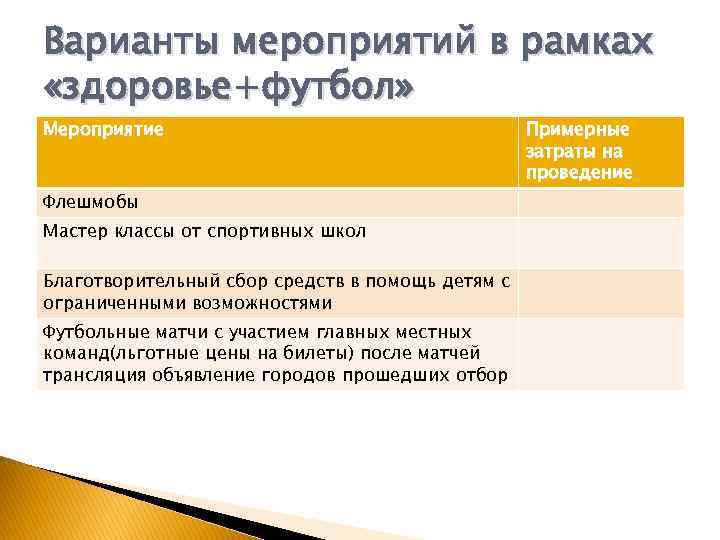 Варианты мероприятий в рамках «здоровье+футбол»

| Мероприятие | Примерные затраты на проведение |
|---|---|
| Флешмобы | |
| Мастер классы от спортивных школ | |
| Благотворительный сбор средств в помощь детям с ограниченными возможностями | |
| Футбольные матчи с участием главных местных команд(льготные цены на билеты) после матчей трансляция объявление городов прошедших отбор | |